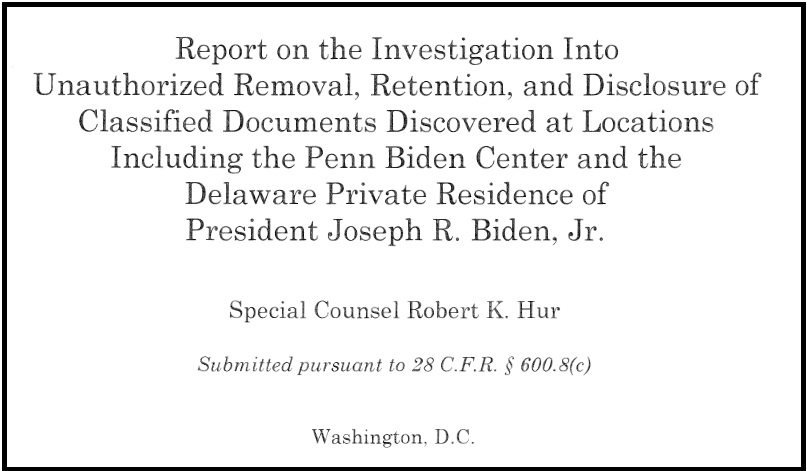 Report on the Investigation Into
Unauthorized Removal, Retention, and Disclosure of
Classified Documents Discovered at Locations
Including the Penn Biden Center and the
Delaware Private Residence of
President Joseph R. Biden, Jr.

Special Counsel Robert K. Hur

Submitted pursuant to 28 C.F.R. § 600.8(c)

Washington, D.C.